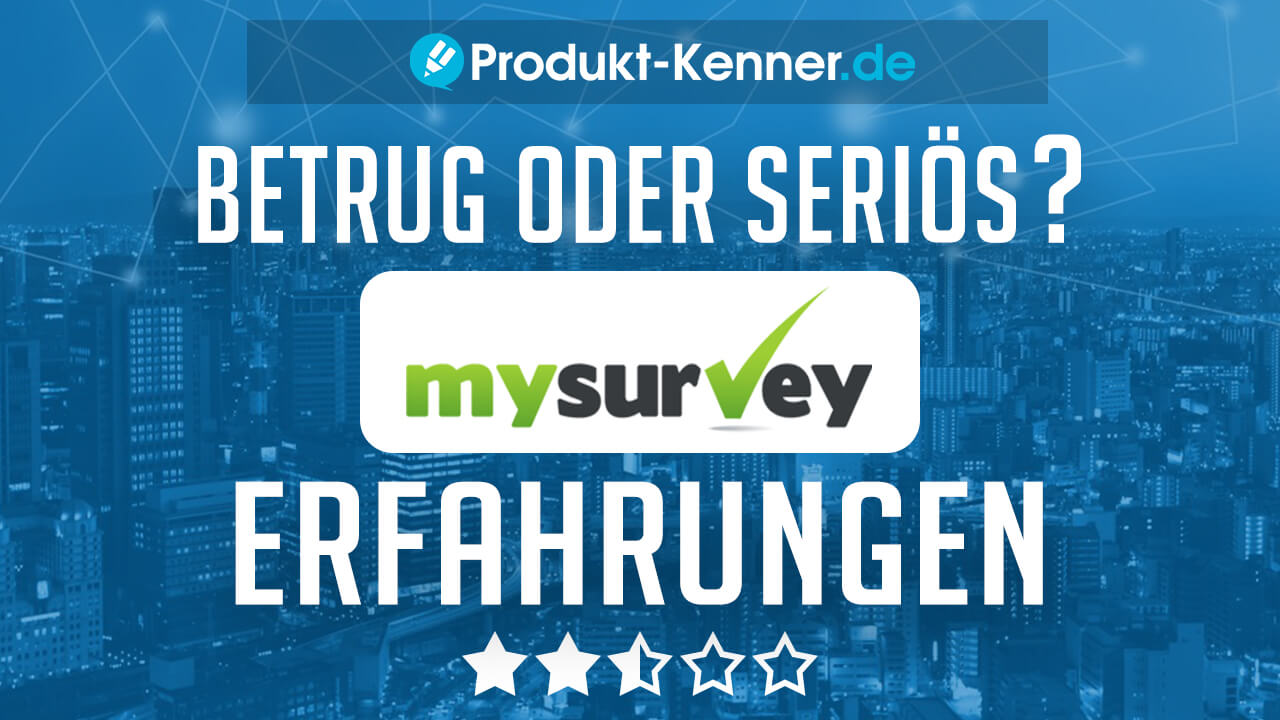 Produkt-Kenner.de

BETRUG ODER SERIÖS?

mysurvey

ERFAHRUNGEN